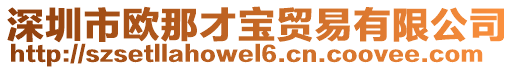 深圳市欧那才宝贸易有限公司
http://szsetllahowel6.cn.coovee.com